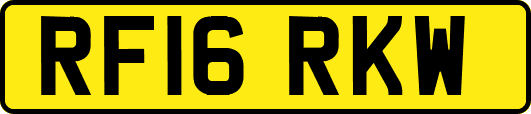 RF16 RKW